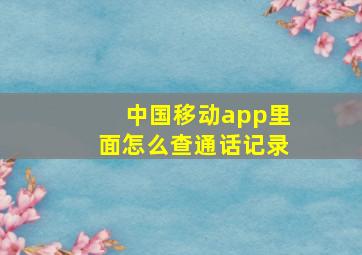 中国移动app里面怎么查通话记录